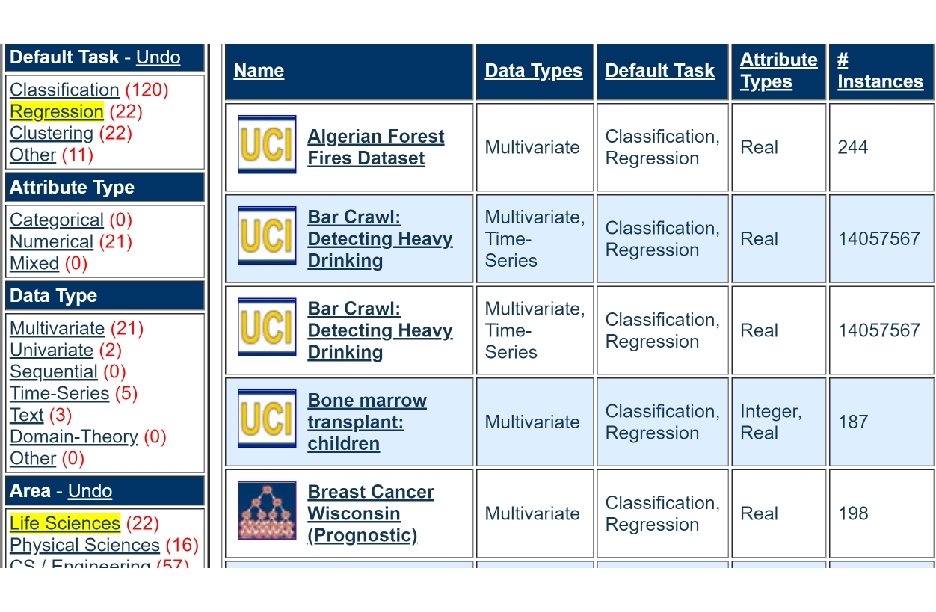 Default Task - Undo

Classification (120)
Regression (22)
Clustering (22)
Other (11)

Attribute Type

Categorical (0)
Numerical (21)
Mixed (0)

Data Type

Multivariate (21)
Univariate (2)
Sequential (0)
Time-Series (5)
Text (3)
Domain-Theory (0)
Other (0)

Area - Undo

Life Sciences (22)
Physical Sciences (16)
CS / Engineering (57)

| Name | Data Types | Default Task | Attribute Types | # Instances |
|---|---|---|---|---|
| UCI Algerian Forest Fires Dataset | Multivariate | Classification, Regression | Real | 244 |
| UCI Bar Crawl: Detecting Heavy Drinking | Multivariate, Time-Series | Classification, Regression | Real | 14057567 |
| UCI Bar Crawl: Detecting Heavy Drinking | Multivariate, Time-Series | Classification, Regression | Real | 14057567 |
| UCI Bone marrow transplant: children | Multivariate | Classification, Regression | Integer, Real | 187 |
| Breast Cancer Wisconsin (Prognostic) | Multivariate | Classification, Regression | Real | 198 |